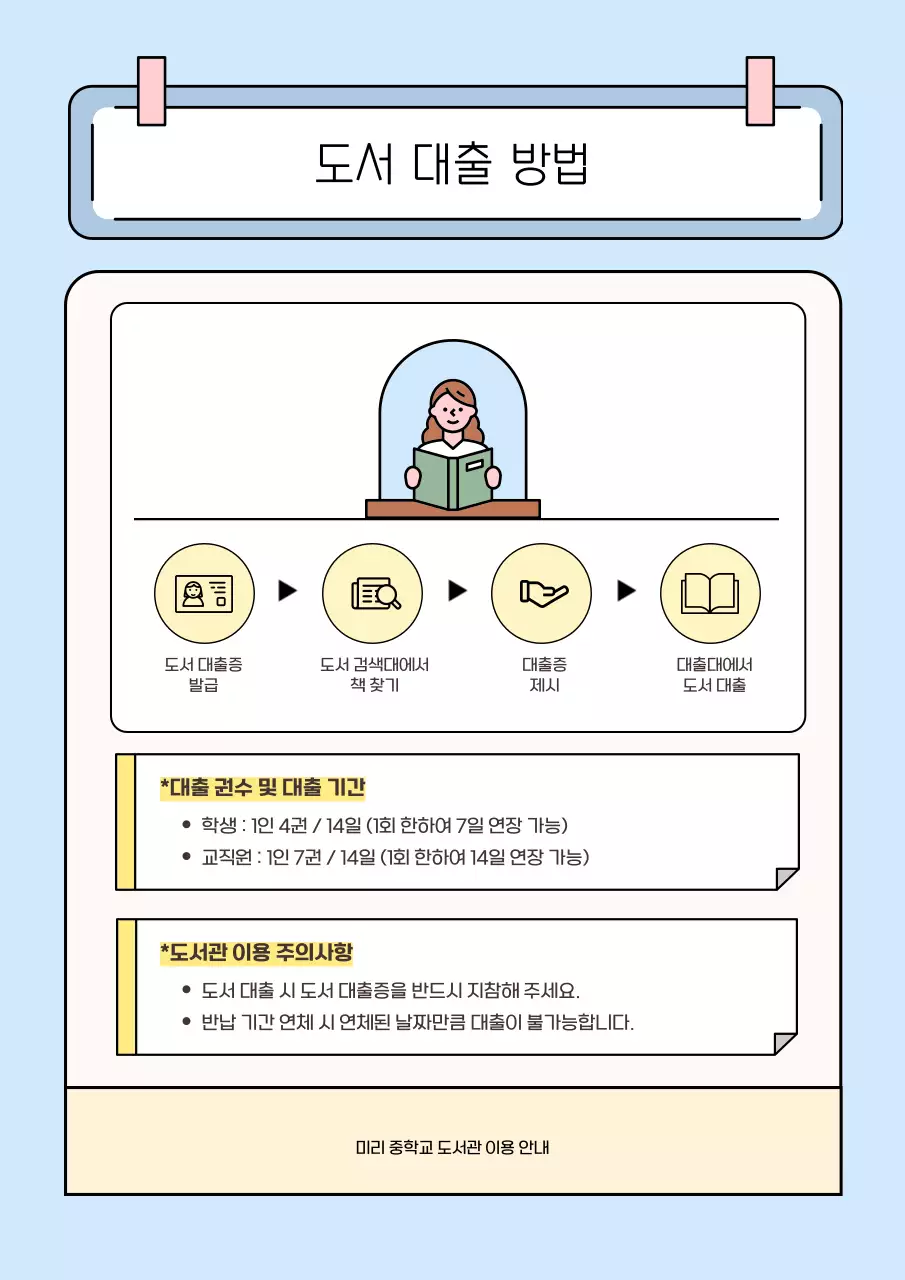 도서 대출 방법

도서 대출증 발급

도서 검색대에서 책 찾기

대출증 제시

대출대에서 도서 대출

*대출 권수 및 대출 기간

• 학생 : 1인 4권 / 14일 (1회 한하여 7일 연장 가능)
• 교직원 : 1인 7권 / 14일 (1회 한하여 14일 연장 가능)

*도서관 이용 주의사항

• 도서 대출 시 도서 대출증을 반드시 지참해 주세요.
• 반납 기간 연체 시 연체된 날짜만큼 대출이 불가능합니다.

미리 중학교 도서관 이용 안내